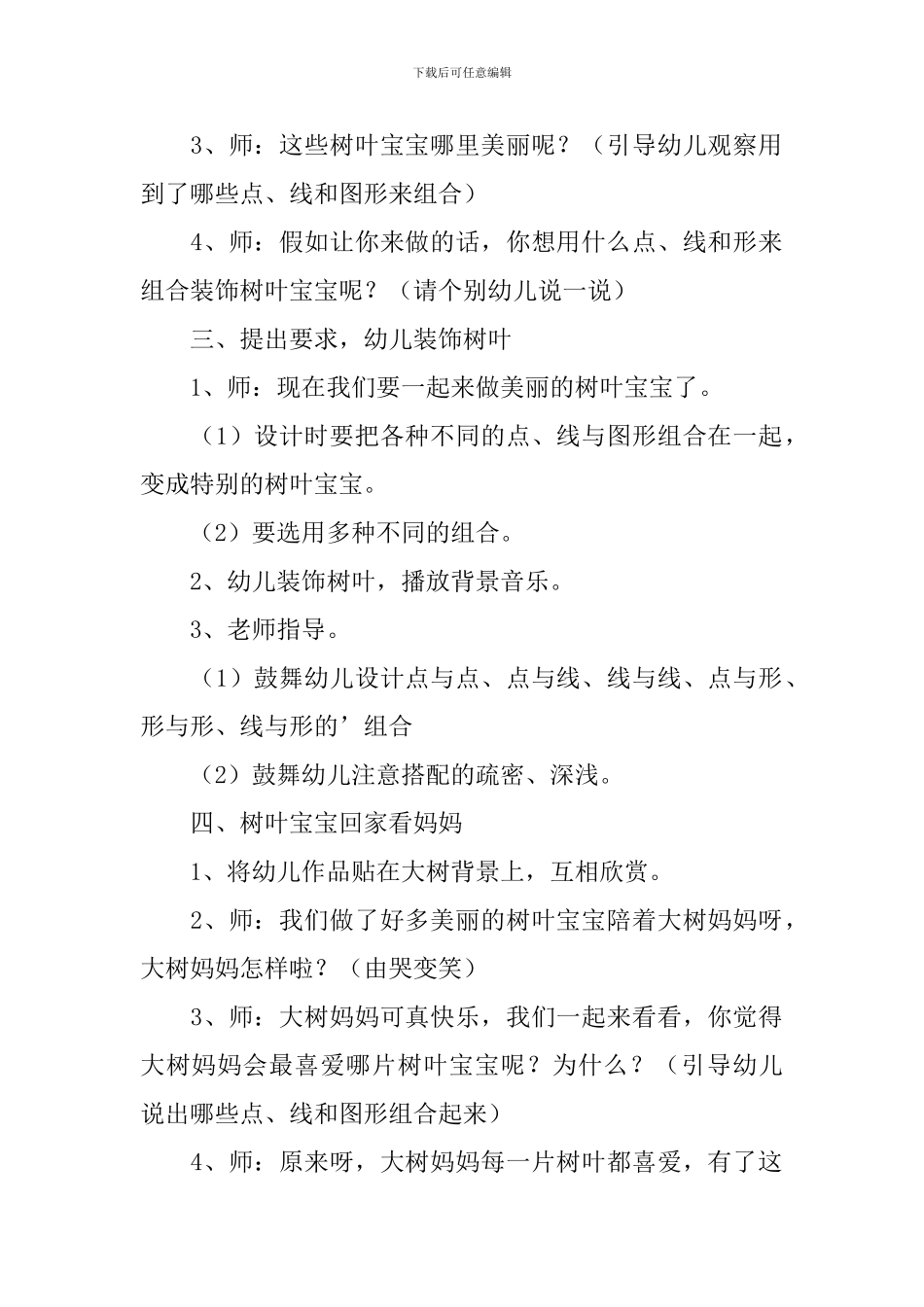 下载后可任意编辑

3、师：这些树叶宝宝哪里美丽呢？（引导幼儿观察用到了哪些点、线和图形来组合）

4、师：假如让你来做的话，你想用什么点、线和形来组合装饰树叶宝宝呢？（请个别幼儿说一说）

三、提出要求，幼儿装饰树叶

1、师：现在我们要一起来做美丽的树叶宝宝了。

（1）设计时要把各种不同的点、线与图形组合在一起，变成特别的树叶宝宝。

（2）要选用多种不同的组合。

2、幼儿装饰树叶，播放背景音乐。

3、老师指导。

（1）鼓舞幼儿设计点与点、点与线、线与线、点与形、形与形、线与形的’组合

（2）鼓舞幼儿注意搭配的疏密、深浅。

四、树叶宝宝回家看妈妈

1、将幼儿作品贴在大树背景上，互相欣赏。

2、师：我们做了好多美丽的树叶宝宝陪着大树妈妈呀，大树妈妈怎样啦？（由哭变笑）

3、师：大树妈妈可真快乐，我们一起来看看，你觉得大树妈妈会最喜爱哪片树叶宝宝呢？为什么？（引导幼儿说出哪些点、线和图形组合起来）

4、师：原来呀，大树妈妈每一片树叶都喜爱，有了这